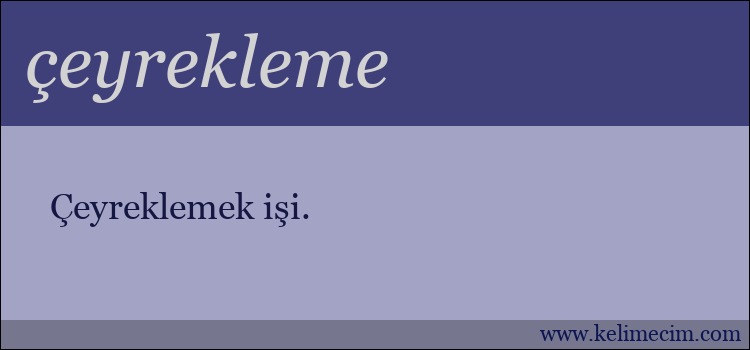 çeyrekleme

Çeyreklemek işi.

www.kelimecim.com